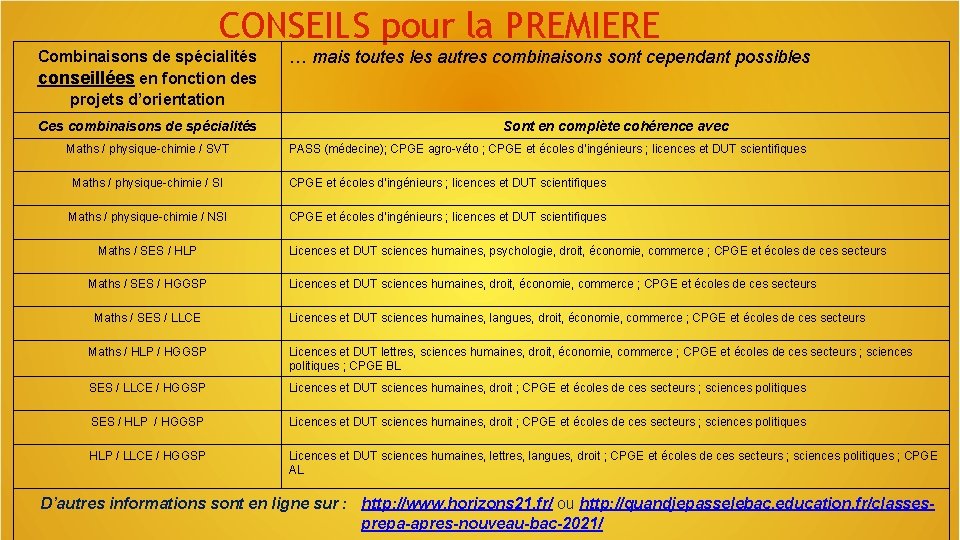 CONSEILS pour la PREMIERE

| Combinaisons de spécialités conseillées en fonction des projets d'orientation | … mais toutes les autres combinaisons sont cependant possibles |
|---|---|
| Ces combinaisons de spécialités | Sont en complète cohérence avec |
| Maths / physique-chimie / SVT | PASS (médecine); CPGE agro-véto ; CPGE et écoles d'ingénieurs ; licences et DUT scientifiques |
| Maths / physique-chimie / SI | CPGE et écoles d'ingénieurs ; licences et DUT scientifiques |
| Maths / physique-chimie / NSI | CPGE et écoles d'ingénieurs ; licences et DUT scientifiques |
| Maths / SES / HLP | Licences et DUT sciences humaines, psychologie, droit, économie, commerce ; CPGE et écoles de ces secteurs |
| Maths / SES / HGGSP | Licences et DUT sciences humaines, droit, économie, commerce ; CPGE et écoles de ces secteurs |
| Maths / SES / LLCE | Licences et DUT sciences humaines, langues, droit, économie, commerce ; CPGE et écoles de ces secteurs |
| Maths / HLP / HGGSP | Licences et DUT lettres, sciences humaines, droit, économie, commerce ; CPGE et écoles de ces secteurs ; sciences politiques ; CPGE BL |
| SES / LLCE / HGGSP | Licences et DUT sciences humaines, droit ; CPGE et écoles de ces secteurs ; sciences politiques |
| SES / HLP / HGGSP | Licences et DUT sciences humaines, droit ; CPGE et écoles de ces secteurs ; sciences politiques |
| HLP / LLCE / HGGSP | Licences et DUT sciences humaines, lettres, langues, droit ; CPGE et écoles de ces secteurs ; sciences politiques ; CPGE AL |

D'autres informations sont en ligne sur : http://www.horizons21.fr/ ou http://quandjepasselebac.education.fr/classes-prepa-apres-nouveau-bac-2021/